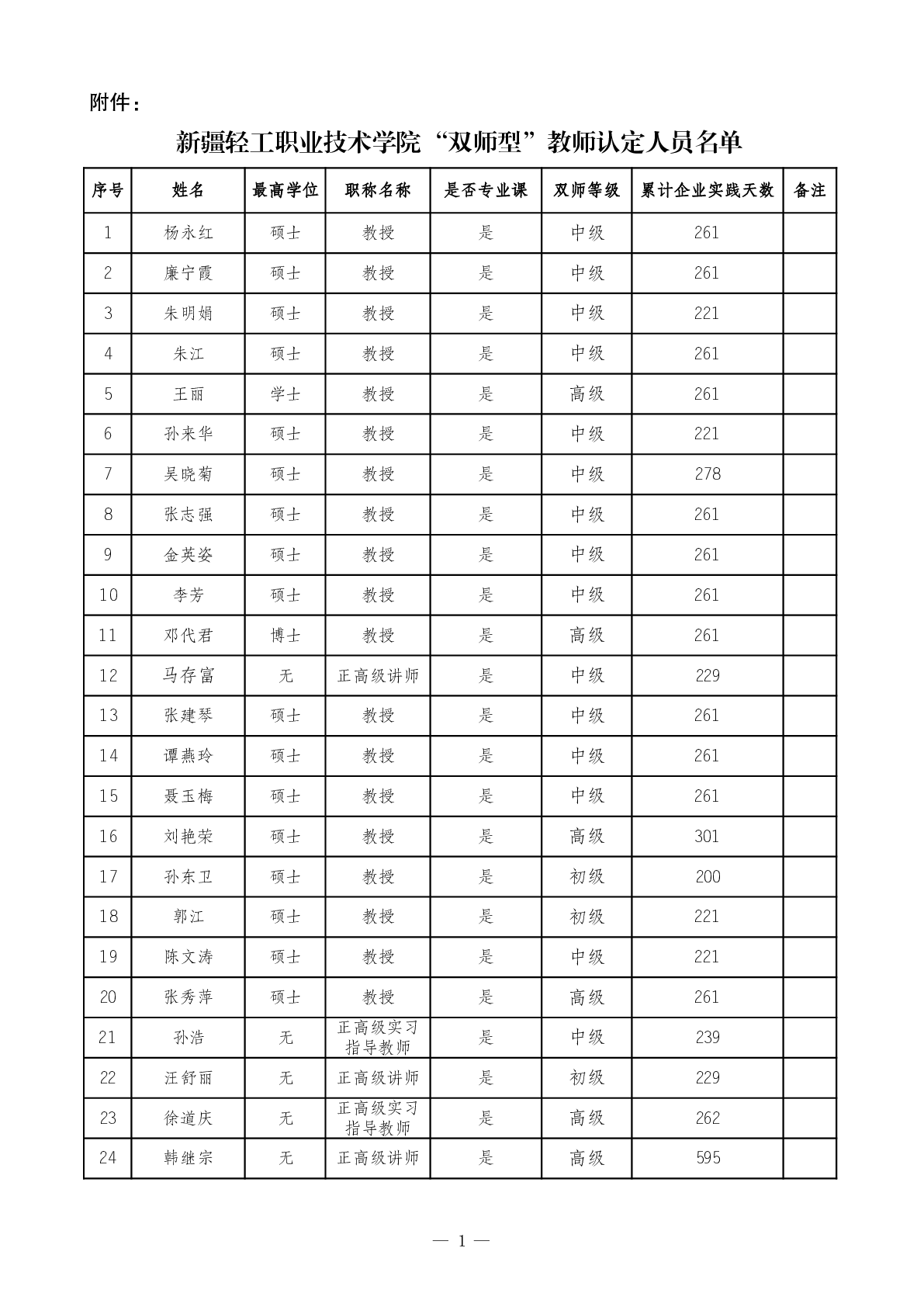 附件：

新疆轻工职业技术学院“双师型”教师认定人员名单

| 序号 | 姓名 | 最高学位 | 职称名称 | 是否专业课 | 双师等级 | 累计企业实践天数 | 备注 |
|---|---|---|---|---|---|---|---|
| 1 | 杨永红 | 硕士 | 教授 | 是 | 中级 | 261 | |
| 2 | 廉宁霞 | 硕士 | 教授 | 是 | 中级 | 261 | |
| 3 | 朱明娟 | 硕士 | 教授 | 是 | 中级 | 221 | |
| 4 | 朱江 | 硕士 | 教授 | 是 | 中级 | 261 | |
| 5 | 王丽 | 学士 | 教授 | 是 | 高级 | 261 | |
| 6 | 孙来华 | 硕士 | 教授 | 是 | 中级 | 221 | |
| 7 | 吴晓菊 | 硕士 | 教授 | 是 | 中级 | 278 | |
| 8 | 张志强 | 硕士 | 教授 | 是 | 中级 | 261 | |
| 9 | 金英姿 | 硕士 | 教授 | 是 | 中级 | 261 | |
| 10 | 李芳 | 硕士 | 教授 | 是 | 中级 | 261 | |
| 11 | 邓代君 | 博士 | 教授 | 是 | 高级 | 261 | |
| 12 | 马存富 | 无 | 正高级讲师 | 是 | 中级 | 229 | |
| 13 | 张建琴 | 硕士 | 教授 | 是 | 中级 | 261 | |
| 14 | 谭燕玲 | 硕士 | 教授 | 是 | 中级 | 261 | |
| 15 | 聂玉梅 | 硕士 | 教授 | 是 | 中级 | 261 | |
| 16 | 刘艳荣 | 硕士 | 教授 | 是 | 高级 | 301 | |
| 17 | 孙东卫 | 硕士 | 教授 | 是 | 初级 | 200 | |
| 18 | 郭江 | 硕士 | 教授 | 是 | 初级 | 221 | |
| 19 | 陈文涛 | 硕士 | 教授 | 是 | 中级 | 221 | |
| 20 | 张秀萍 | 硕士 | 教授 | 是 | 高级 | 261 | |
| 21 | 孙浩 | 无 | 正高级实习指导教师 | 是 | 中级 | 239 | |
| 22 | 汪舒丽 | 无 | 正高级讲师 | 是 | 初级 | 229 | |
| 23 | 徐道庆 | 无 | 正高级实习指导教师 | 是 | 高级 | 262 | |
| 24 | 韩继宗 | 无 | 正高级讲师 | 是 | 高级 | 595 | |

— 1 —